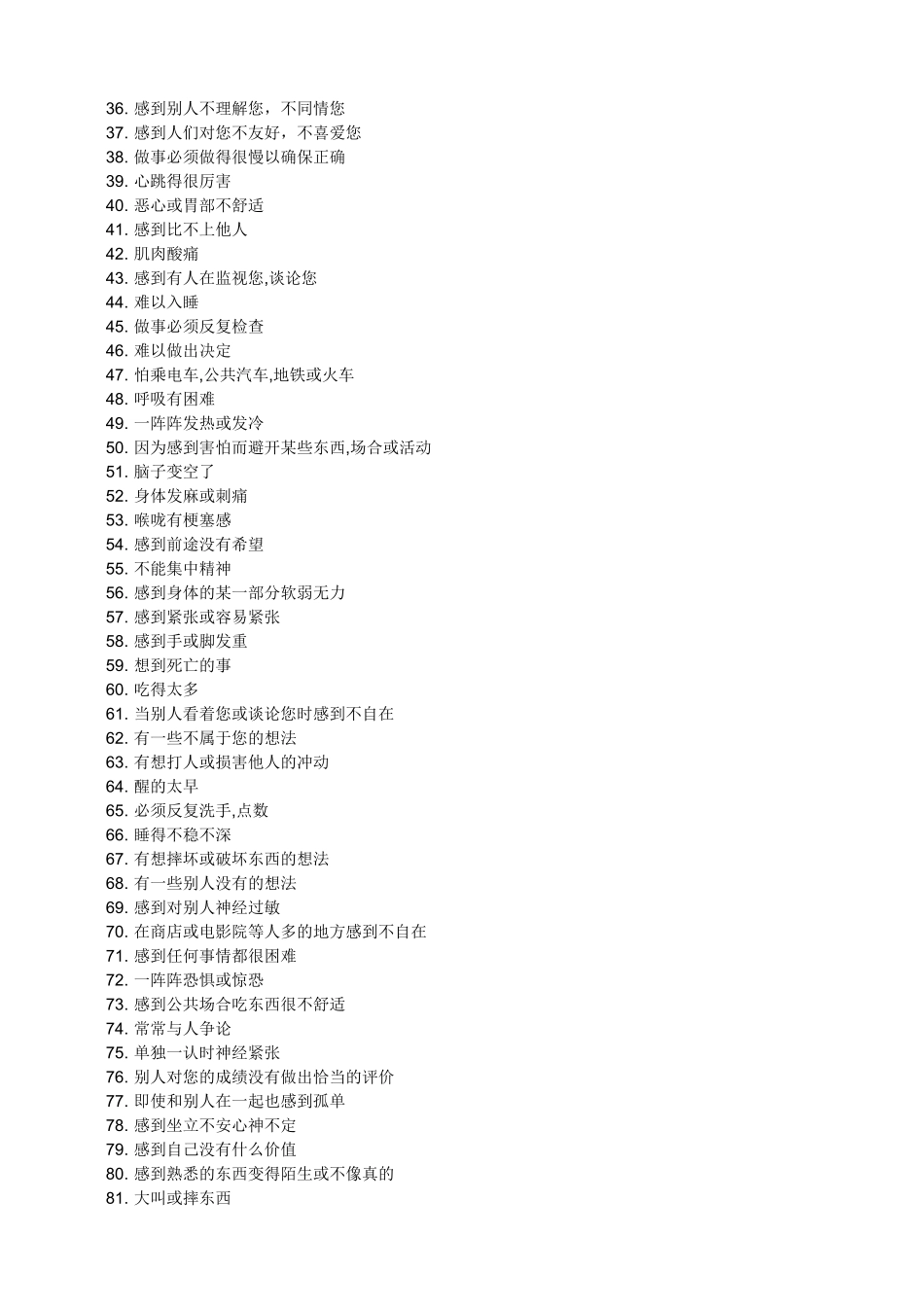 36. 感到别人不理解您，不同情您
37. 感到人们对您不友好，不喜爱您
38. 做事必须做得很慢以确保正确
39. 心跳得很厉害
40. 恶心或胃部不舒适
41. 感到比不上他人
42. 肌肉酸痛
43. 感到有人在监视您,谈论您
44. 难以入睡
45. 做事必须反复检查
46. 难以做出决定
47. 怕乘电车,公共汽车,地铁或火车
48. 呼吸有困难
49. 一阵阵发热或发冷
50. 因为感到害怕而避开某些东西,场合或活动
51. 脑子变空了
52. 身体发麻或刺痛
53. 喉咙有梗塞感
54. 感到前途没有希望
55. 不能集中精神
56. 感到身体的某一部分软弱无力
57. 感到紧张或容易紧张
58. 感到手或脚发重
59. 想到死亡的事
60. 吃得太多
61. 当别人看着您或谈论您时感到不自在
62. 有一些不属于您的想法
63. 有想打人或损害他人的冲动
64. 醒的太早
65. 必须反复洗手,点数
66. 睡得不稳不深
67. 有想摔坏或破坏东西的想法
68. 有一些别人没有的想法
69. 感到对别人神经过敏
70. 在商店或电影院等人多的地方感到不自在
71. 感到任何事情都很困难
72. 一阵阵恐惧或惊恐
73. 感到公共场合吃东西很不舒适
74. 常常与人争论
75. 单独一认时神经紧张
76. 别人对您的成绩没有做出恰当的评价
77. 即使和别人在一起也感到孤单
78. 感到坐立不安心神不定
79. 感到自己没有什么价值
80. 感到熟悉的东西变得陌生或不像真的
81. 大叫或摔东西